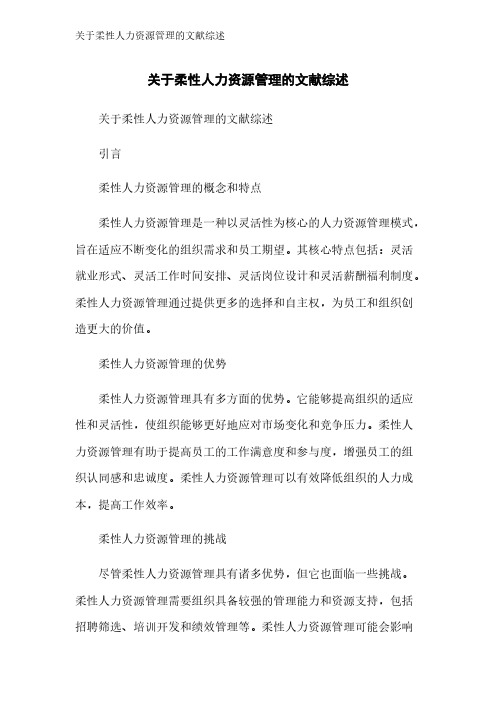 关于柔性人力资源管理的文献综述

关于柔性人力资源管理的文献综述

关于柔性人力资源管理的文献综述

引言

柔性人力资源管理的概念和特点

柔性人力资源管理是一种以灵活性为核心的人力资源管理模式，旨在适应不断变化的组织需求和员工期望。其核心特点包括：灵活就业形式、灵活工作时间安排、灵活岗位设计和灵活薪酬福利制度。柔性人力资源管理通过提供更多的选择和自主权，为员工和组织创造更大的价值。

柔性人力资源管理的优势

柔性人力资源管理具有多方面的优势。它能够提高组织的适应性和灵活性，使组织能够更好地应对市场变化和竞争压力。柔性人力资源管理有助于提高员工的工作满意度和参与度，增强员工的组织认同感和忠诚度。柔性人力资源管理可以有效降低组织的人力成本，提高工作效率。

柔性人力资源管理的挑战

尽管柔性人力资源管理具有诸多优势，但它也面临一些挑战。柔性人力资源管理需要组织具备较强的管理能力和资源支持，包括招聘筛选、培训开发和绩效管理等。柔性人力资源管理可能会影响